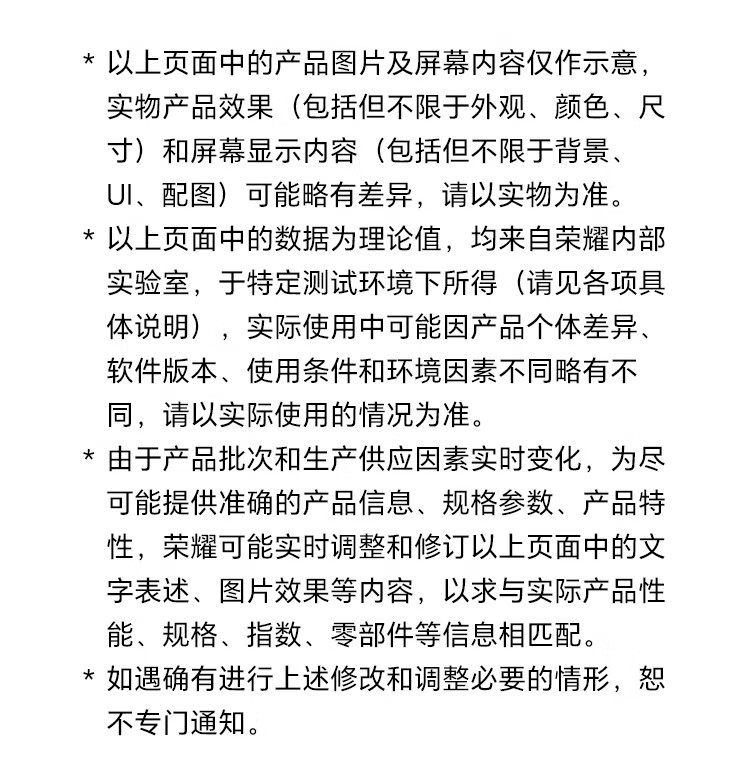 * 以上页面中的产品图片及屏幕内容仅作示意，实物产品效果（包括但不限于外观、颜色、尺寸）和屏幕显示内容（包括但不限于背景、UI、配图）可能略有差异，请以实物为准。

* 以上页面中的数据为理论值，均来自荣耀内部实验室，于特定测试环境下所得（请见各项具体说明），实际使用中可能因产品个体差异、软件版本、使用条件和环境因素不同略有不同，请以实际使用的情况为准。

* 由于产品批次和生产供应因素实时变化，为尽可能提供准确的产品信息、规格参数、产品特性，荣耀可能实时调整和修订以上页面中的文字表述、图片效果等内容，以求与实际产品性能、规格、指数、零部件等信息相匹配。

* 如遇确有进行上述修改和调整必要的情形，恕不专门通知。